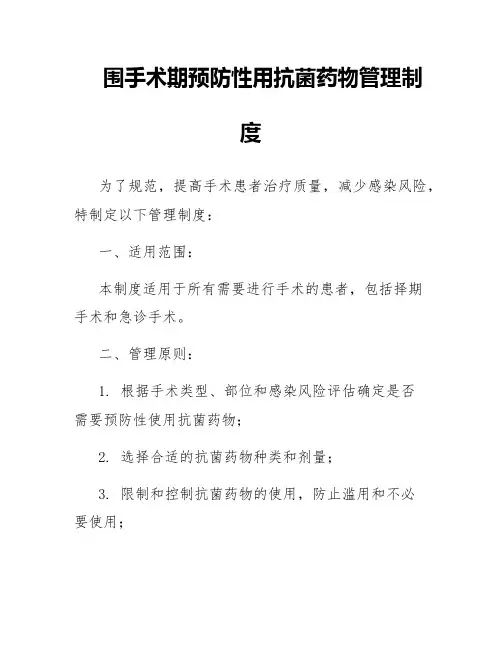 围手术期预防性用抗菌药物管理制度

为了规范，提高手术患者治疗质量，减少感染风险，特制定以下管理制度：

一、适用范围：

本制度适用于所有需要进行手术的患者，包括择期手术和急诊手术。

二、管理原则：

1. 根据手术类型、部位和感染风险评估确定是否需要预防性使用抗菌药物；

2. 选择合适的抗菌药物种类和剂量；

3. 限制和控制抗菌药物的使用，防止滥用和不必要使用；